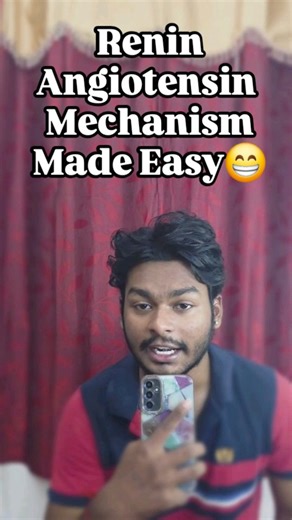 Renin Angiotensin Mechanism Made Easy😁